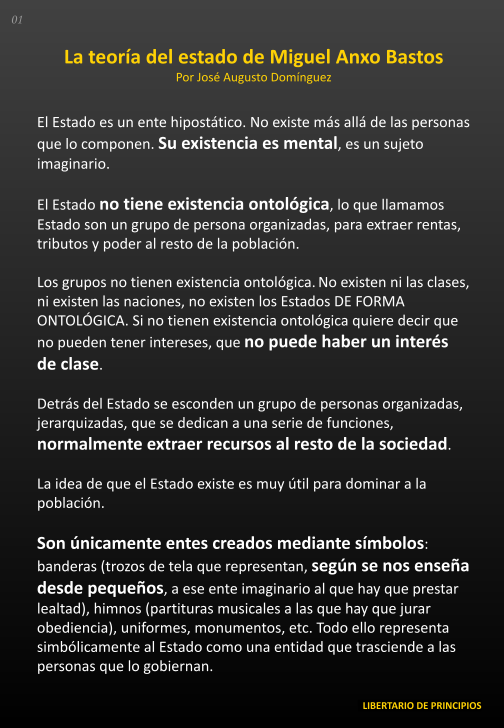 01

La teoría del estado de Miguel Anxo Bastos
Por José Augusto Domínguez

El Estado es un ente hipostático. No existe más allá de las personas que lo componen. Su existencia es mental, es un sujeto imaginario.

El Estado no tiene existencia ontológica, lo que llamamos Estado son un grupo de persona organizadas, para extraer rentas, tributos y poder al resto de la población.

Los grupos no tienen existencia ontológica. No existen ni las clases, ni existen las naciones, no existen los Estados DE FORMA ONTOLÓGICA. Si no tienen existencia ontológica quiere decir que no pueden tener intereses, que no puede haber un interés de clase.

Detrás del Estado se esconden un grupo de personas organizadas, jerarquizadas, que se dedican a una serie de funciones, normalmente extraer recursos al resto de la sociedad.

La idea de que el Estado existe es muy útil para dominar a la población.

Son únicamente entes creados mediante símbolos: banderas (trozos de tela que representan, según se nos enseña desde pequeños, a ese ente imaginario al que hay que prestar lealtad), himnos (partituras musicales a las que hay que jurar obediencia), uniformes, monumentos, etc. Todo ello representa simbólicamente al Estado como una entidad que trasciende a las personas que lo gobiernan.

LIBERTARIO DE PRINCIPIOS